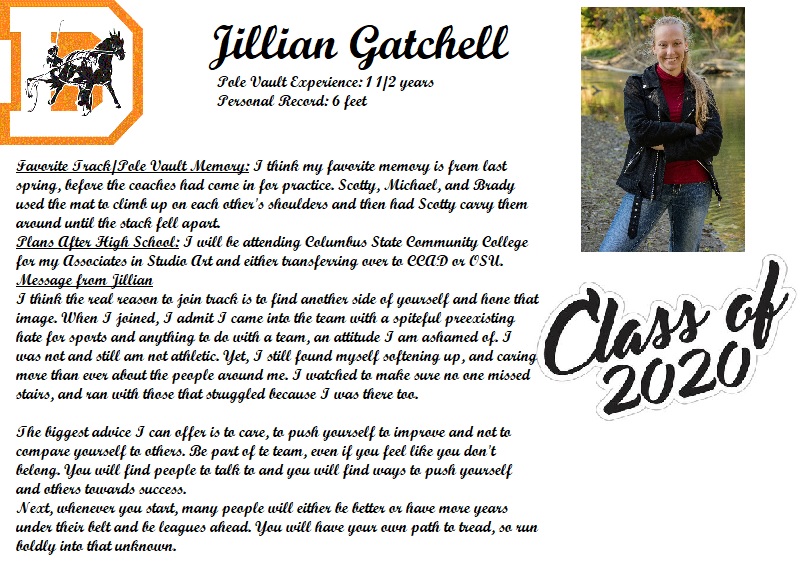 Jillian Gatchell

Pole Vault Experience: 1 1/2 years
Personal Record: 6 feet

Favorite Track/Pole Vault Memory: I think my favorite memory is from last spring, before the coaches had come in for practice. Scotty, Michael, and Brady used the mat to climb up on each other's shoulders and then had Scotty carry them around until the stack fell apart.

Plans After High School: I will be attending Columbus State Community College for my Associates in Studio Art and either transferring over to CCAD or OSU.

Message from Jillian

I think the real reason to join track is to find another side of yourself and hone that image. When I joined, I admit I came into the team with a spiteful preexisting hate for sports and anything to do with a team, an attitude I am ashamed of. I was not and still am not athletic. Yet, I still found myself softening up, and caring more than ever about the people around me. I watched to make sure no one missed stairs, and ran with those that struggled because I was there too.

The biggest advice I can offer is to care, to push yourself to improve and not to compare yourself to others. Be part of te team, even if you feel like you don't belong. You will find people to talk to and you will find ways to push yourself and others towards success.

Next, whenever you start, many people will either be better or have more years under their belt and be leagues ahead. You will have your own path to tread, so run boldly into that unknown.

Class of 2020